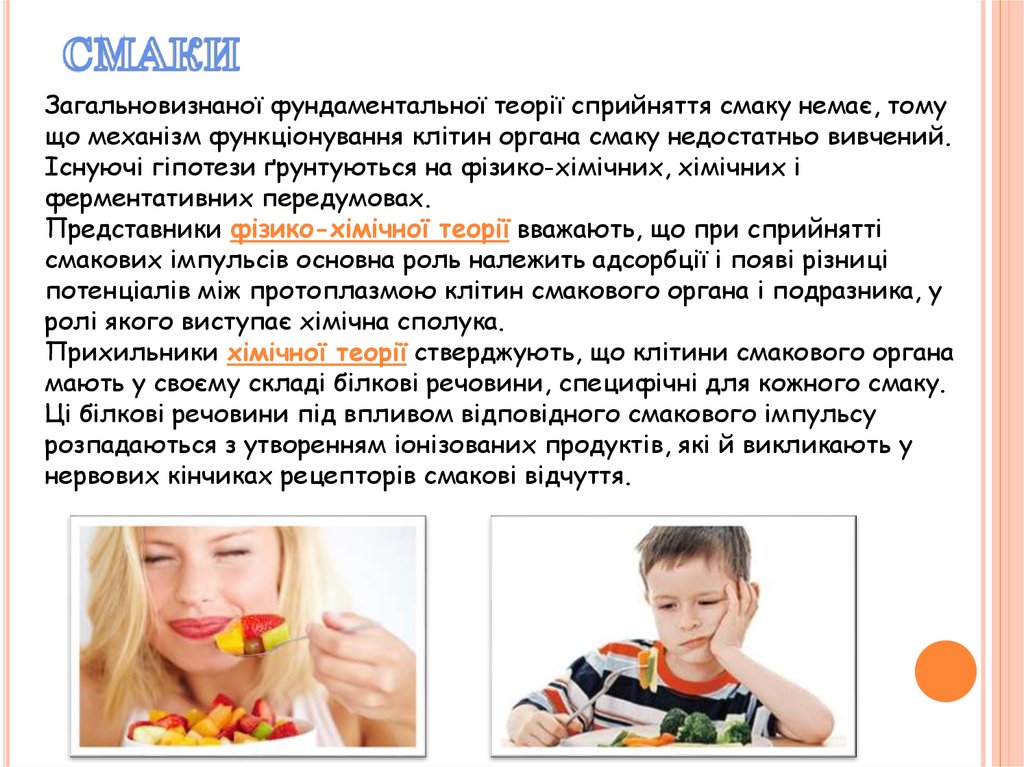 СМАКИ

Загальновизнаної фундаментальної теорії сприйняття смаку немає, тому що механізм функціонування клітин органа смаку недостатньо вивчений. Існуючі гіпотези ґрунтуються на фізико-хімічних, хімічних і ферментативних передумовах.
Представники фізико-хімічної теорії вважають, що при сприйнятті смакових імпульсів основна роль належить адсорбції і появі різниці потенціалів між протоплазмою клітин смакового органа і подразника, у ролі якого виступає хімічна сполука.
Прихильники хімічної теорії стверджують, що клітини смакового органа мають у своєму складі білкові речовини, специфічні для кожного смаку. Ці білкові речовини під впливом відповідного смакового імпульсу розпадаються з утворенням іонізованих продуктів, які й викликають у нервових кінчиках рецепторів смакові відчуття.